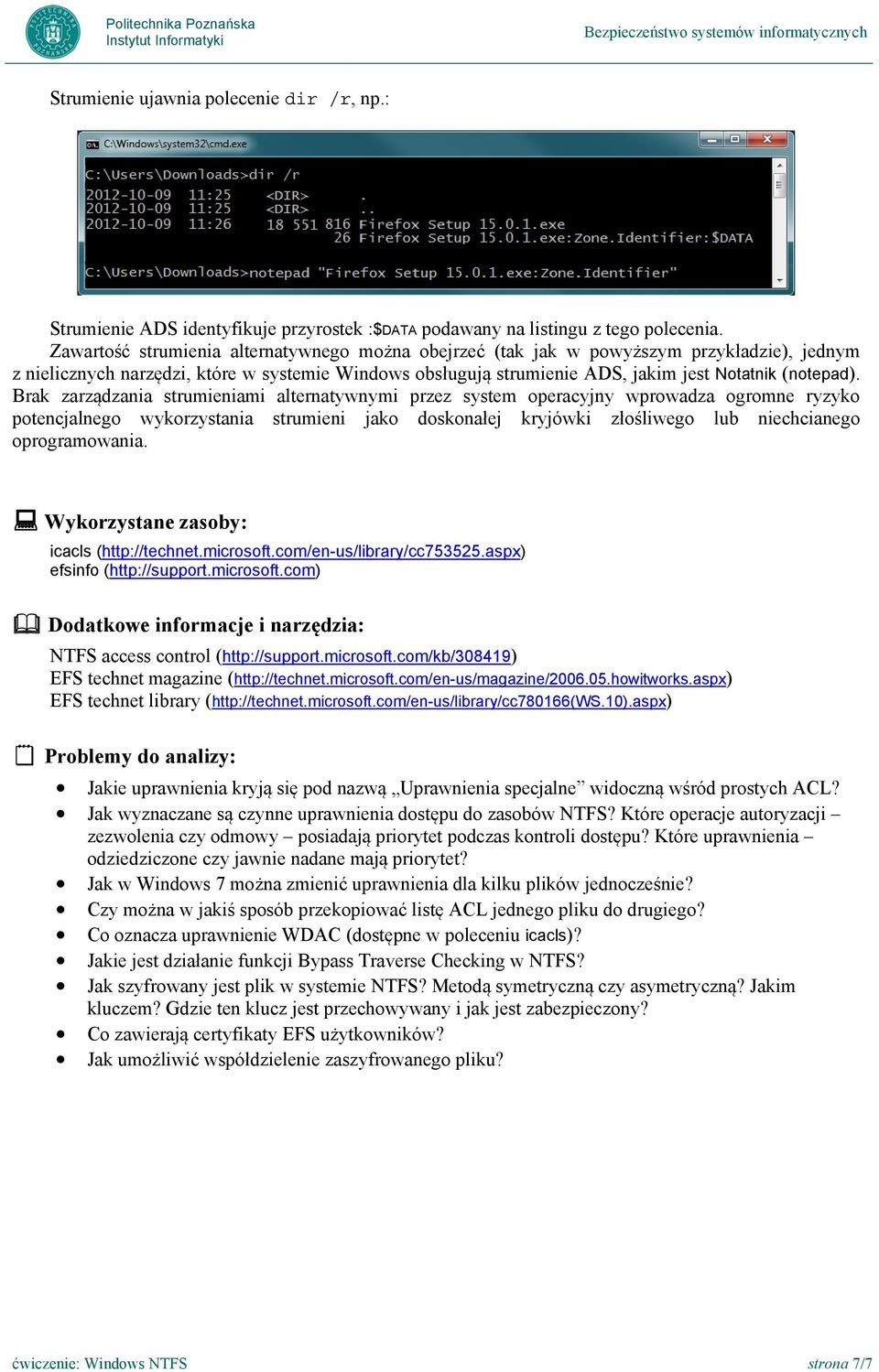 Politechnika Poznańska
Instytut Informatyki

Bezpieczeństwo systemów informatycznych

Strumienie ujawnia polecenie dir /r, np.:

C:\Windows\system32\cmd.exe

C:\Users\Downloads>dir /r
2012-10-09 11:25 <DIR> .
2012-10-09 11:25 <DIR> ..
2012-10-09 11:26 18 551 816 Firefox Setup 15.0.1.exe
26 Firefox Setup 15.0.1.exe:Zone.Identifier:$DATA

C:\Users\Downloads>notepad "Firefox Setup 15.0.1.exe:Zone.Identifier"

Strumienie ADS identyfikuje przyrostek :$DATA podawany na listingu z tego polecenia. Zawartość strumienia alternatywnego można obejrzeć (tak jak w powyższym przykładzie), jednym z nielicznych narzędzi, które w systemie Windows obsługują strumienie ADS, jakim jest Notatnik (notepad). Brak zarządzania strumieniami alternatywnymi przez system operacyjny wprowadza ogromne ryzyko potencjalnego wykorzystania strumieni jako doskonałej kryjówki złośliwego lub niechcianego oprogramowania.

Wykorzystane zasoby:
icacls (http://technet.microsoft.com/en-us/library/cc753525.aspx)
efsinfo (http://support.microsoft.com)

Dodatkowe informacje i narzędzia:
NTFS access control (http://support.microsoft.com/kb/308419)
EFS technet magazine (http://technet.microsoft.com/en-us/magazine/2006.05.howitworks.aspx)
EFS technet library (http://technet.microsoft.com/en-us/library/cc780166(WS.10).aspx)

Problemy do analizy:
• Jakie uprawnienia kryją się pod nazwą „Uprawnienia specjalne” widoczną wśród prostych ACL?
• Jak wyznaczane są czynne uprawnienia dostępu do zasobów NTFS? Które operacje autoryzacji – zezwolenia czy odmowy – posiadają priorytet podczas kontroli dostępu? Które uprawnienia – odziedziczone czy jawnie nadane mają priorytet?
• Jak w Windows 7 można zmienić uprawnienia dla kilku plików jednocześnie?
• Czy można w jakiś sposób przekopiować listę ACL jednego pliku do drugiego?
• Co oznacza uprawnienie WDAC (dostępne w poleceniu icacls)?
• Jakie jest działanie funkcji Bypass Traverse Checking w NTFS?
• Jak szyfrowany jest plik w systemie NTFS? Metodą symetryczną czy asymetryczną? Jakim kluczem? Gdzie ten klucz jest przechowywany i jak jest zabezpieczony?
• Co zawierają certyfikaty EFS użytkowników?
• Jak umożliwić współdzielenie zaszyfrowanego pliku?

ćwiczenie: Windows NTFS

strona 7/7